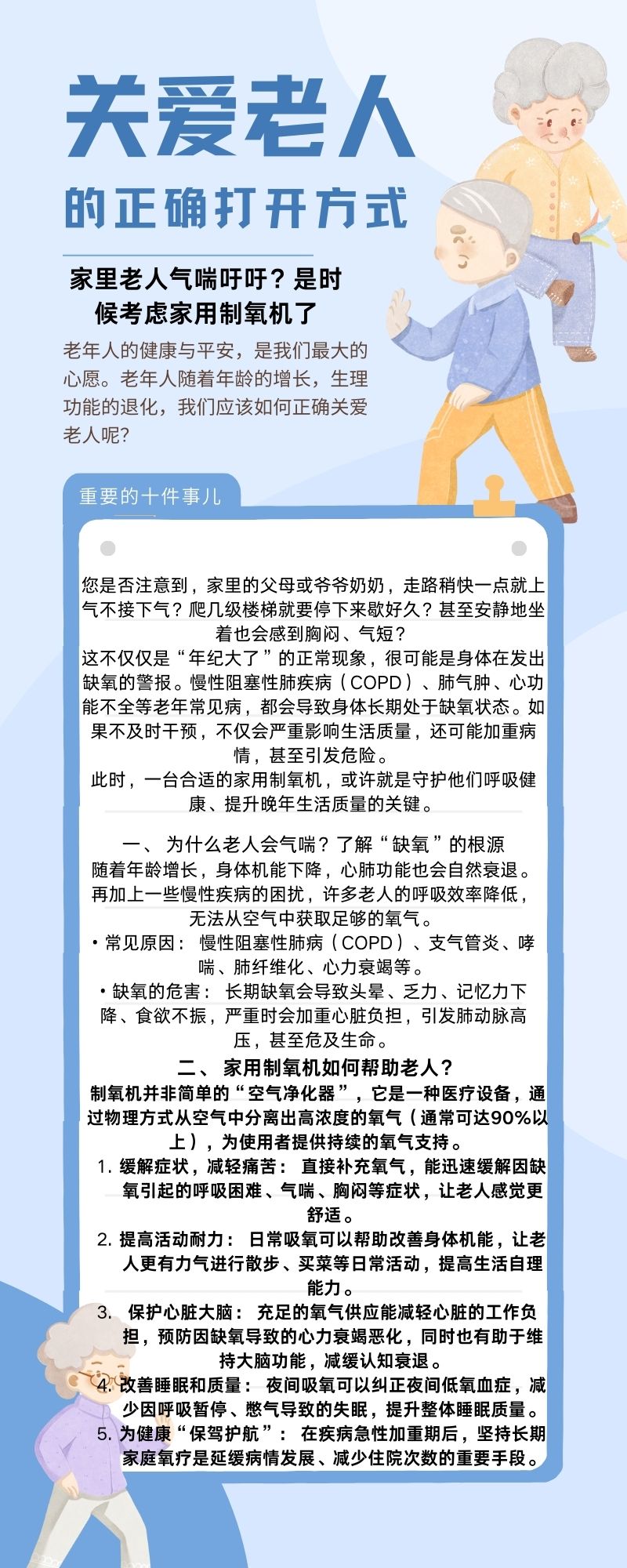 关爱老人

的正确打开方式

家里老人气喘吁吁？是时候考虑家用制氧机了

老年人的健康与平安，是我们最大的心愿。老年人随着年龄的增长，生理功能的退化，我们应该如何正确关爱老人呢?

重要的十件事儿

您是否注意到，家里的父母或爷爷奶奶，走路稍快一点就上气不接下气？爬几级楼梯就要停下来歇好久？甚至安静地坐着也会感到胸闷、气短？
这不仅仅是“年纪大了”的正常现象，很可能是身体在发出缺氧的警报。慢性阻塞性肺疾病（COPD）、肺气肿、心功能不全等老年常见病，都会导致身体长期处于缺氧状态。如果不及时干预，不仅会严重影响生活质量，还可能加重病情，甚至引发危险。
此时，一台合适的家用制氧机，或许就是守护他们呼吸健康、提升晚年生活质量的关键。

一、 为什么老人会气喘？了解“缺氧”的根源
随着年龄增长，身体机能下降，心肺功能也会自然衰退。再加上一些慢性疾病的困扰，许多老人的呼吸效率降低，无法从空气中获取足够的氧气。
• 常见原因： 慢性阻塞性肺病（COPD）、支气管炎、哮喘、肺纤维化、心力衰竭等。
• 缺氧的危害： 长期缺氧会导致头晕、乏力、记忆力下降、食欲不振，严重时会加重心脏负担，引发肺动脉高压，甚至危及生命。

二、 家用制氧机如何帮助老人？
制氧机并非简单的“空气净化器”，它是一种医疗设备，通过物理方式从空气中分离出高浓度的氧气（通常可达90%以上），为使用者提供持续的氧气支持。
1. 缓解症状，减轻痛苦： 直接补充氧气，能迅速缓解因缺氧引起的呼吸困难、气喘、胸闷等症状，让老人感觉更舒适。
2. 提高活动耐力： 日常吸氧可以帮助改善身体机能，让老人更有力气进行散步、买菜等日常活动，提高生活自理能力。
3. 保护心脏大脑： 充足的氧气供应能减轻心脏的工作负担，预防因缺氧导致的心力衰竭恶化，同时也有助于维持大脑功能，减缓认知衰退。
4. 改善睡眠和质量： 夜间吸氧可以纠正夜间低氧血症，减少因呼吸暂停、憋气导致的失眠，提升整体睡眠质量。
5. 为健康“保驾护航”： 在疾病急性加重期后，坚持长期家庭氧疗是延缓病情发展、减少住院次数的重要手段。